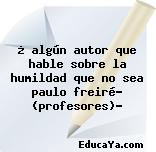 ż algún autor que hable sobre la humildad que no sea paulo freiré-(profesores)-

EducaYa.com